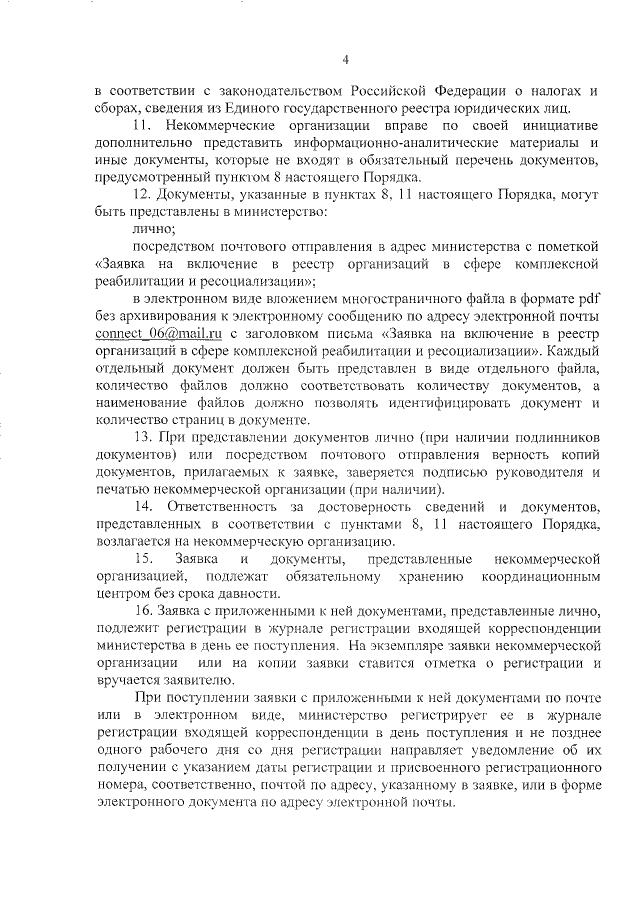 4

в соответствии с законодательством Российской Федерации о налогах и сборах, сведения из Единого государственного реестра юридических лиц.

11. Некоммерческие организации вправе по своей инициативе дополнительно представить информационно-аналитические материалы и иные документы, которые не входят в обязательный перечень документов, предусмотренный пунктом 8 настоящего Порядка.

12. Документы, указанные в пунктах 8, 11 настоящего Порядка, могут быть представлены в министерство:

лично;

посредством почтового отправления в адрес министерства с пометкой «Заявка на включение в реестр организаций в сфере комплексной реабилитации и ресоциализации»;

в электронном виде вложением многостраничного файла в формате pdf без архивирования к электронному сообщению по адресу электронной почты connect_06@mail.ru с заголовком письма «Заявка на включение в реестр организаций в сфере комплексной реабилитации и ресоциализации». Каждый отдельный документ должен быть представлен в виде отдельного файла, количество файлов должно соответствовать количеству документов, а наименование файлов должно позволять идентифицировать документ и количество страниц в документе.

13. При представлении документов лично (при наличии подлинников документов) или посредством почтового отправления верность копий документов, прилагаемых к заявке, заверяется подписью руководителя и печатью некоммерческой организации (при наличии).

14. Ответственность за достоверность сведений и документов, представленных в соответствии с пунктами 8, 11 настоящего Порядка, возлагается на некоммерческую организацию.

15. Заявка и документы, представленные некоммерческой организацией, подлежат обязательному хранению координационным центром без срока давности.

16. Заявка с приложенными к ней документами, представленные лично, подлежит регистрации в журнале регистрации входящей корреспонденции министерства в день ее поступления. На экземпляре заявки некоммерческой организации или на копии заявки ставится отметка о регистрации и вручается заявителю.

При поступлении заявки с приложенными к ней документами по почте или в электронном виде, министерство регистрирует ее в журнале регистрации входящей корреспонденции в день поступления и не позднее одного рабочего дня со дня регистрации направляет уведомление об их получении с указанием даты регистрации и присвоенного регистрационного номера, соответственно, почтой по адресу, указанному в заявке, или в форме электронного документа по адресу электронной почты.